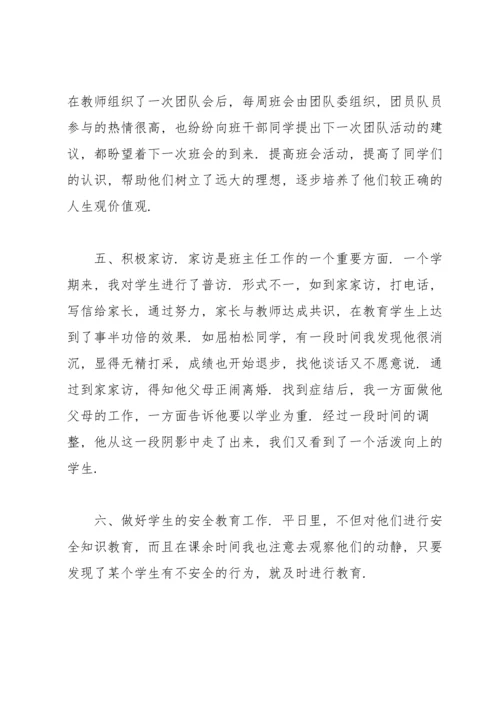 在教师组织了一次团队会后，每周班会由团队委组织，团员队员参与的热情很高，也纷纷向班干部同学提出下一次团队活动的建议，都盼望着下一次班会的到来．提高班会活动，提高了同学们的认识，帮助他们树立了远大的理想，逐步培养了他们较正确的人生观价值观．

五、积极家访．家访是班主任工作的一个重要方面．一个学期来，我对学生进行了普访．形式不一，如到家家访，打电话，写信给家长，通过努力，家长与教师达成共识，在教育学生上达到了事半功倍的效果．如屈柏松同学，有一段时间我发现他很消沉，显得无精打采，成绩也开始退步，找他谈话又不愿意说．通过到家家访，得知他父母正闹离婚．找到症结后，我一方面做他父母的工作，一方面告诉他要以学业为重．经过一段时间的调整，他从这一段阴影中走了出来，我们又看到了一个活泼向上的学生．

六、做好学生的安全教育工作．平日里，不但对他们进行安全知识教育，而且在课余时间我也注意去观察他们的动静，只要发现了某个学生有不安全的行为，就及时进行教育．